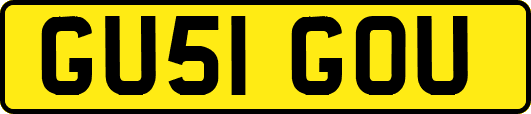 GU51 GOU